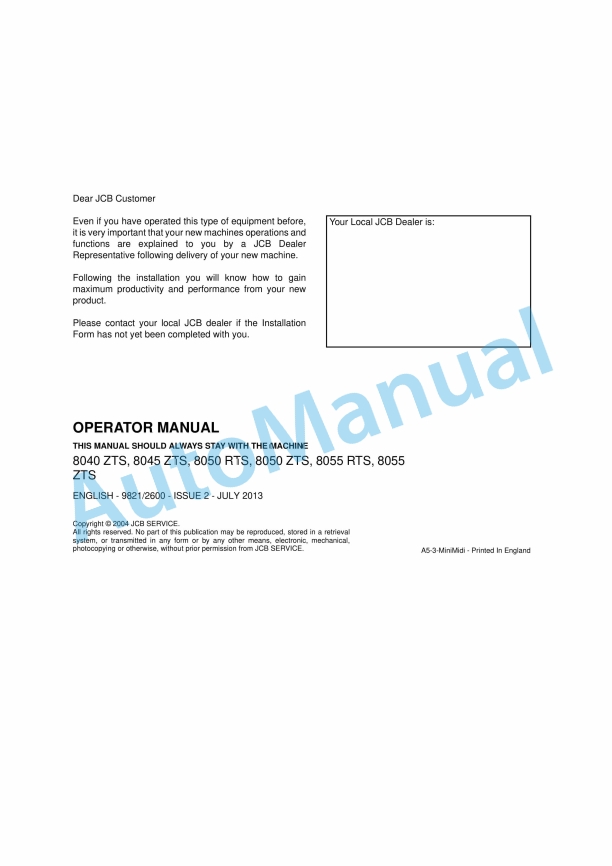 Dear JCB Customer

Even if you have operated this type of equipment before, it is very important that your new machines operations and functions are explained to you by a JCB Dealer Representative following delivery of your new machine.

Following the installation you will know how to gain maximum productivity and performance from your new product.

Please contact your local JCB dealer if the Installation Form has not yet been completed with you.

Your Local JCB Dealer is:

AutoManual

OPERATOR MANUAL

THIS MANUAL SHOULD ALWAYS STAY WITH THE MACHINE

8040 ZTS, 8045 ZTS, 8050 RTS, 8050 ZTS, 8055 RTS, 8055 ZTS

ENGLISH - 9821/2600 - ISSUE 2 - JULY 2013

Copyright © 2004 JCB SERVICE.
All rights reserved. No part of this publication may be reproduced, stored in a retrieval system, or transmitted in any form or by any other means, electronic, mechanical, photocopying or otherwise, without prior permission from JCB SERVICE.

A5-3-MiniMidi - Printed In England